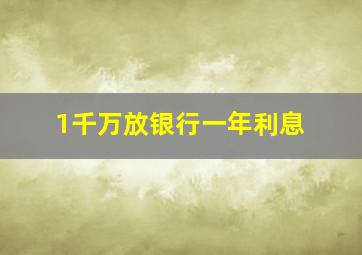 1千万放银行一年利息